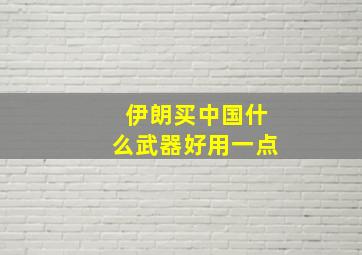 伊朗买中国什么武器好用一点